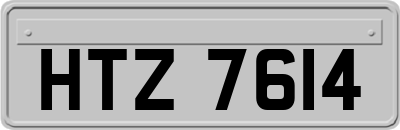 HTZ 7614